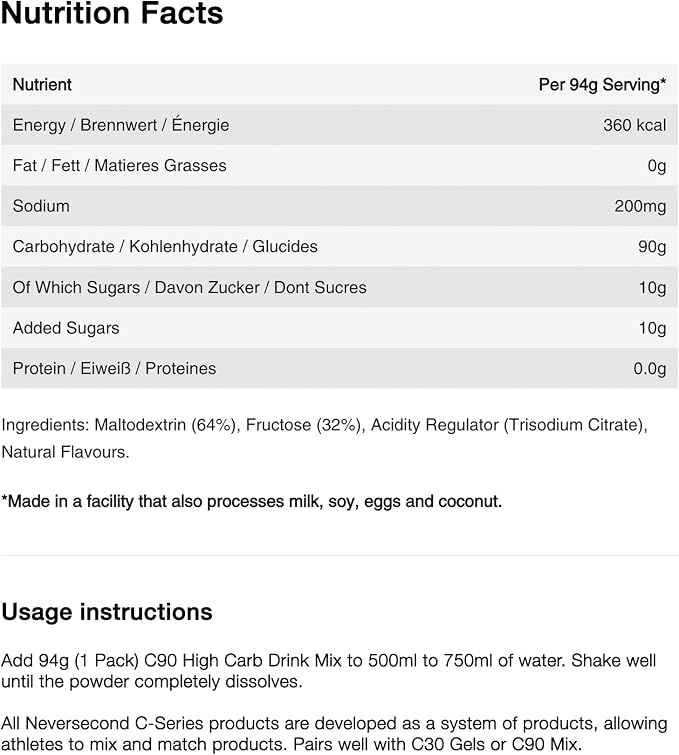 Nutrition Facts

| Nutrient | Per 94g Serving* |
|---|---|
| Energy / Brennwert / Énergie | 360 kcal |
| Fat / Fett / Matieres Grasses | 0g |
| Sodium | 200mg |
| Carbohydrate / Kohlenhydrate / Glucides | 90g |
| Of Which Sugars / Davon Zucker / Dont Sucres | 10g |
| Added Sugars | 10g |
| Protein / Eiweiß / Proteines | 0.0g |

Ingredients: Maltodextrin (64%), Fructose (32%), Acidity Regulator (Trisodium Citrate), Natural Flavours.

*Made in a facility that also processes milk, soy, eggs and coconut.

Usage instructions

Add 94g (1 Pack) C90 High Carb Drink Mix to 500ml to 750ml of water. Shake well until the powder completely dissolves.

All Neversecond C-Series products are developed as a system of products, allowing athletes to mix and match products. Pairs well with C30 Gels or C90 Mix.